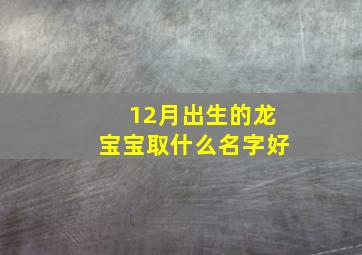 12月出生的龙宝宝取什么名字好